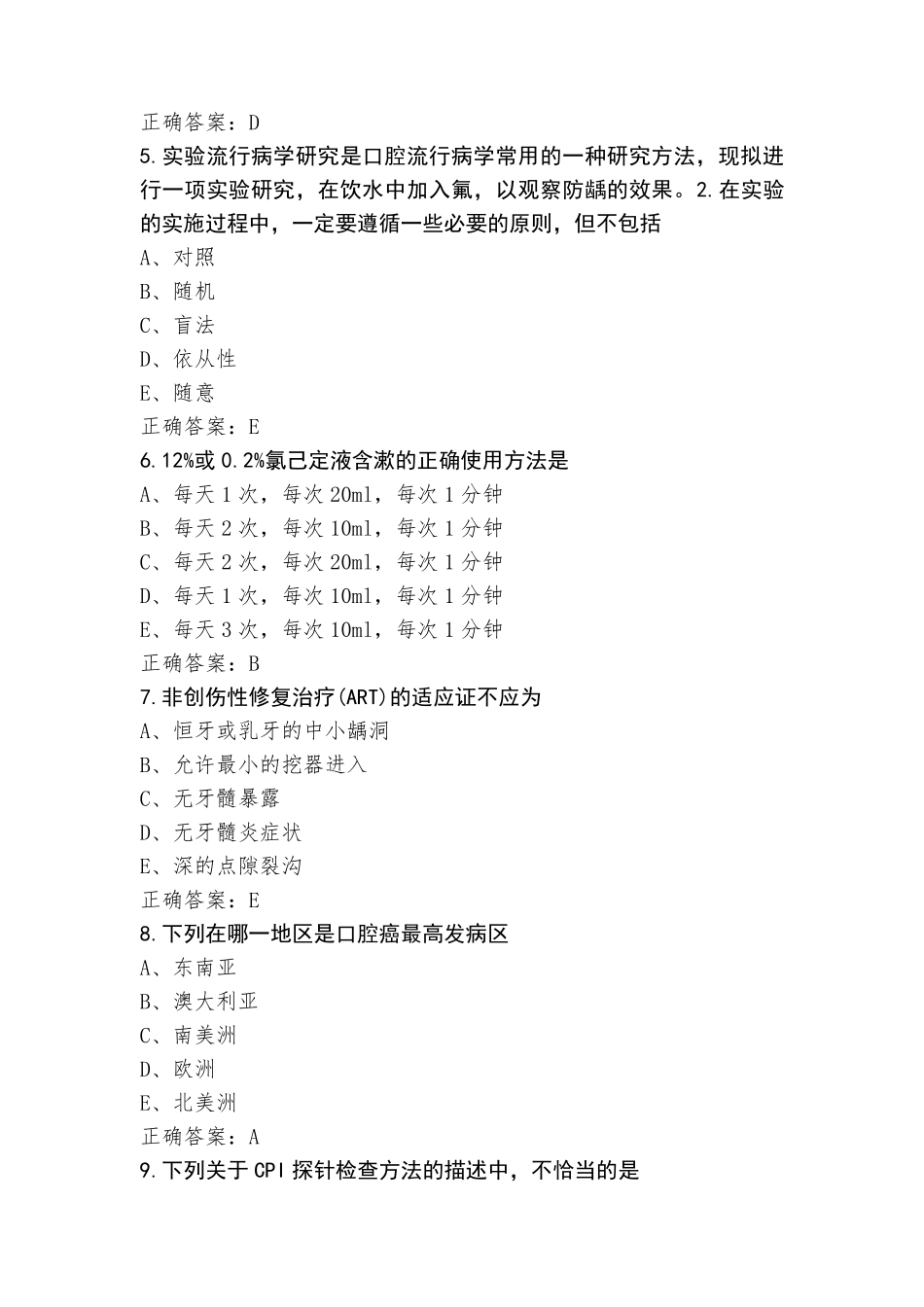 正确答案：D
5.实验流行病学研究是口腔流行病学常用的一种研究方法，现拟进行一项实验研究，在饮水中加入氟，以观察防龋的效果。2.在实验的实施过程中，一定要遵循一些必要的原则，但不包括
A、对照
B、随机
C、盲法
D、依从性
E、随意
正确答案：E
6.12%或0.2%氯己定液含漱的正确使用方法是
A、每天1次，每次20ml，每次1分钟
B、每天2次，每次10ml，每次1分钟
C、每天2次，每次20ml，每次1分钟
D、每天1次，每次10ml，每次1分钟
E、每天3次，每次10ml，每次1分钟
正确答案：B
7.非创伤性修复治疗(ART)的适应证不应为
A、恒牙或乳牙的中小龋洞
B、允许最小的挖器进入
C、无牙髓暴露
D、无牙髓炎症状
E、深的点隙裂沟
正确答案：E
8.下列在哪一地区是口腔癌最高发病区
A、东南亚
B、澳大利亚
C、南美洲
D、欧洲
E、北美洲
正确答案：A
9.下列关于CPI探针检查方法的描述中，不恰当的是